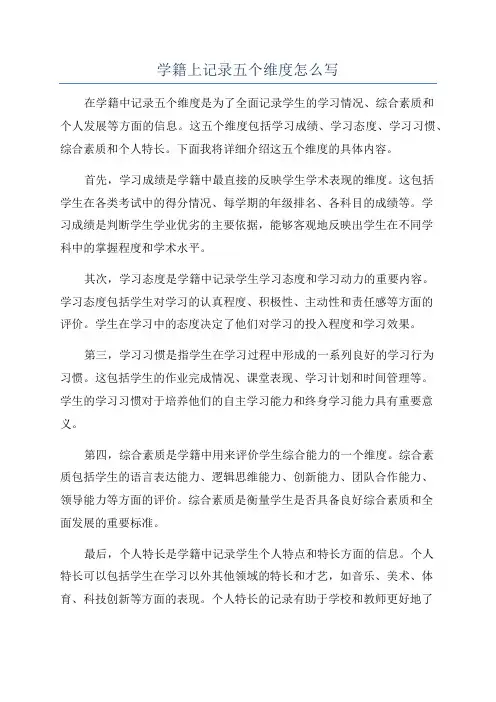 学籍上记录五个维度怎么写

在学籍中记录五个维度是为了全面记录学生的学习情况、综合素质和个人发展等方面的信息。这五个维度包括学习成绩、学习态度、学习习惯、综合素质和个人特长。下面我将详细介绍这五个维度的具体内容。

首先，学习成绩是学籍中最直接的反映学生学术表现的维度。这包括学生在各类考试中的得分情况、每学期的年级排名、各科目的成绩等。学习成绩是判断学生学业优劣的主要依据，能够客观地反映出学生在不同学科中的掌握程度和学术水平。

其次，学习态度是学籍中记录学生学习态度和学习动力的重要内容。学习态度包括学生对学习的认真程度、积极性、主动性和责任感等方面的评价。学生在学习中的态度决定了他们对学习的投入程度和学习效果。

第三，学习习惯是指学生在学习过程中形成的一系列良好的学习行为习惯。这包括学生的作业完成情况、课堂表现、学习计划和时间管理等。学生的学习习惯对于培养他们的自主学习能力和终身学习能力具有重要意义。

第四，综合素质是学籍中用来评价学生综合能力的一个维度。综合素质包括学生的语言表达能力、逻辑思维能力、创新能力、团队合作能力、领导能力等方面的评价。综合素质是衡量学生是否具备良好综合素质和全面发展的重要标准。

最后，个人特长是学籍中记录学生个人特点和特长方面的信息。个人特长可以包括学生在学习以外其他领域的特长和才艺，如音乐、美术、体育、科技创新等方面的表现。个人特长的记录有助于学校和教师更好地了